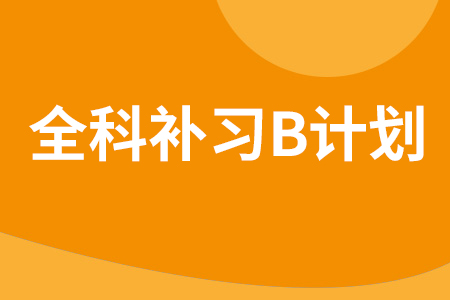 全科补习B计划